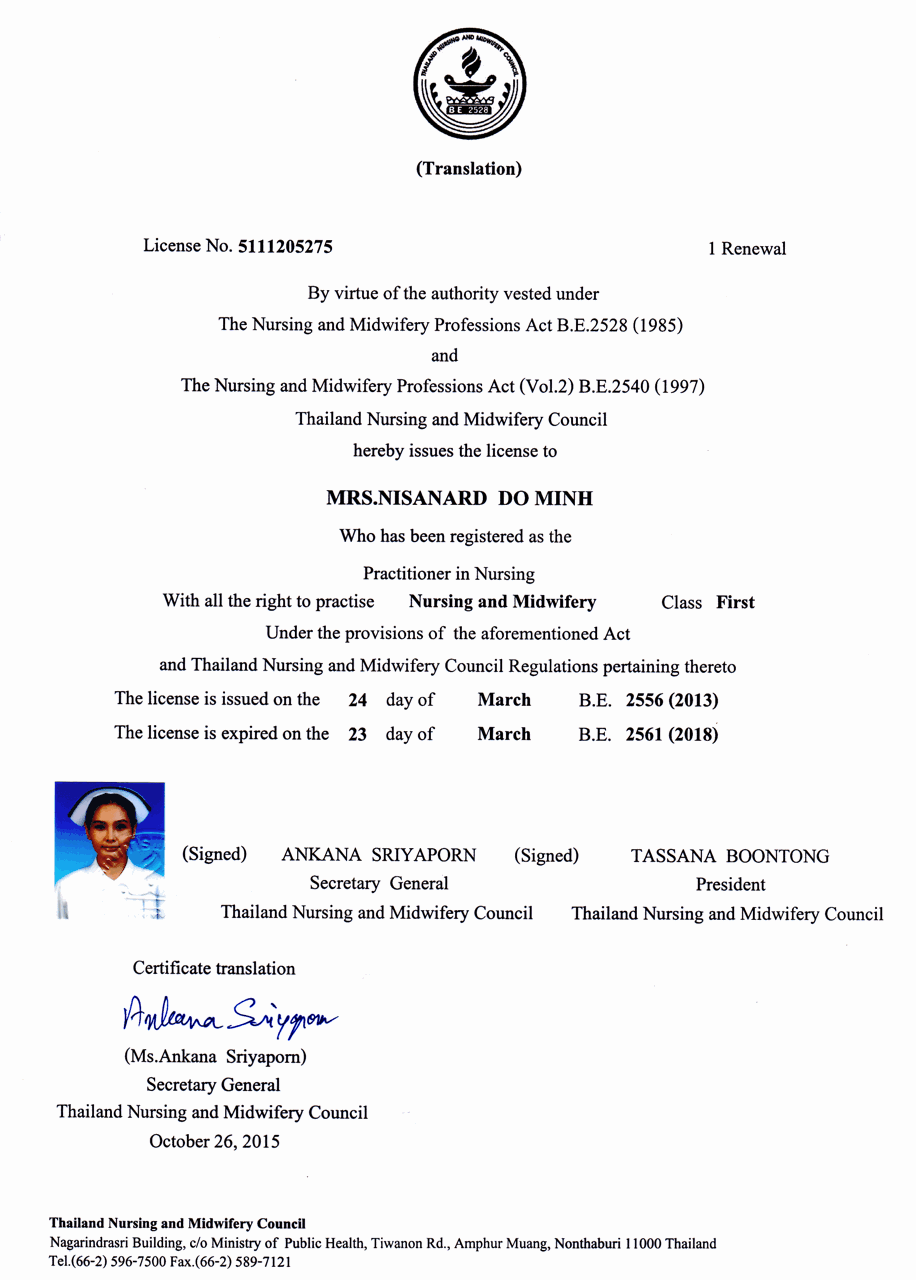 THAILAND NURSING AND MIDWIFERY COUNCIL
B.E. 2528

(Translation)

License No. 5111205275 1 Renewal

By virtue of the authority vested under
The Nursing and Midwifery Professions Act B.E.2528 (1985)
and
The Nursing and Midwifery Professions Act (Vol.2) B.E.2540 (1997)
Thailand Nursing and Midwifery Council
hereby issues the license to

MRS.NISANARD DO MINH

Who has been registered as the
Practitioner in Nursing
With all the right to practise Nursing and Midwifery Class First
Under the provisions of the aforementioned Act
and Thailand Nursing and Midwifery Council Regulations pertaining thereto
The license is issued on the 24 day of March B.E. 2556 (2013)
The license is expired on the 23 day of March B.E. 2561 (2018)

(Signed) ANKANA SRIYAPORN
Secretary General
Thailand Nursing and Midwifery Council

(Signed) TASSANA BOONTONG
President
Thailand Nursing and Midwifery Council

Certificate translation
Ankana Sriyaporn
(Ms.Ankana Sriyaporn)
Secretary General
Thailand Nursing and Midwifery Council
October 26, 2015

Thailand Nursing and Midwifery Council
Nagarindrasri Building, c/o Ministry of Public Health, Tiwanon Rd., Amphur Muang, Nonthaburi 11000 Thailand
Tel.(66-2) 596-7500 Fax.(66-2) 589-7121